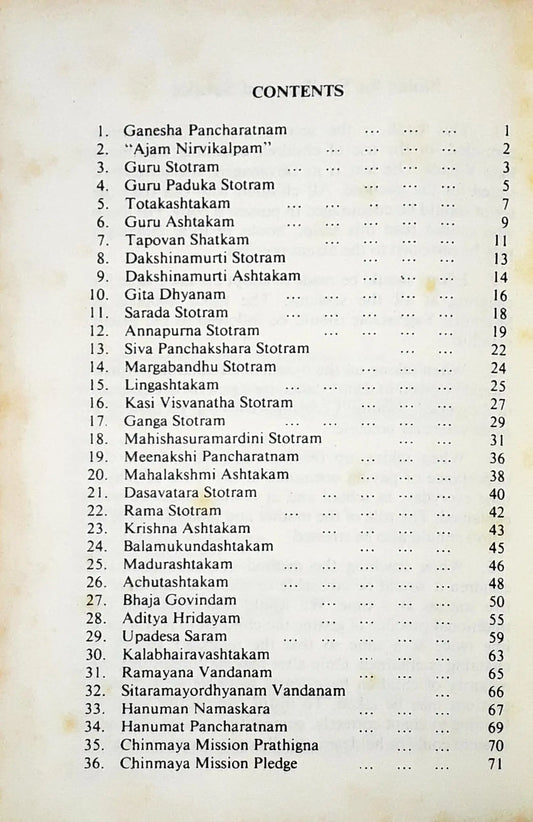 CONTENTS

1. Ganesha Pancharatnam ... ... ... 1
2. "Ajam Nirvikalpam" ... ... ... ... 2
3. Guru Stotram ... ... ... ... ... 3
4. Guru Paduka Stotram ... ... ... 5
5. Totakashtakam ... ... .. ... ... 7
6. Guru Ashtakam ... ... ... ... ... 9
7. Tapovan Shatkam ... ... ... ... 11
8. Dakshinamurti Stotram ... ... ... 13
9. Dakshinamurti Ashtakam ... ... ... 14
10. Gita Dhyanam ... ... ... ... ... 16
11. Sarada Stotram ... ... ... ... ... 18
12. Annapurna Stotram ... ... ... ... 19
13. Siva Panchakshara Stotram ... ... 22
14. Margabandhu Stotram ... ... ... 24
15. Lingashtakam ... ... ... ... ... 25
16. Kasi Visvanatha Stotram ... ... ... 27
17. Ganga Stotram ... ... ... ... ... 29
18. Mahishasuramardini Stotram ... ... 31
19. Meenakshi Pancharatnam ... ... ... 36
20. Mahalakshmi Ashtakam ... ... ... 38
21. Dasavatara Stotram ... ... ... ... 40
22. Rama Stotram ... ... ... ... ... 42
23. Krishna Ashtakam ... ... ... ... 43
24. Balamukundashtakam ... ... ... 45
25. Madurashtakam ... ... ... ... ... 46
26. Achutashtakam ... ... ... ... ... 48
27. Bhaja Govindam ... ... ... ... 50
28. Aditya Hridayam ... ... ... ... 55
29. Upadesa Saram ... ... ... ... ... 59
30. Kalabhairavashtakam ... ... ... 63
31. Ramayana Vandanam ... ... ... 65
32. Sitaramayordhyanam Vandanam ... 66
33. Hanuman Namaskara ... ... ... 67
34. Hanumat Pancharatnam ... ... ... 69
35. Chinmaya Mission Prathigna ... ... 70
36. Chinmaya Mission Pledge ... ... ... 71